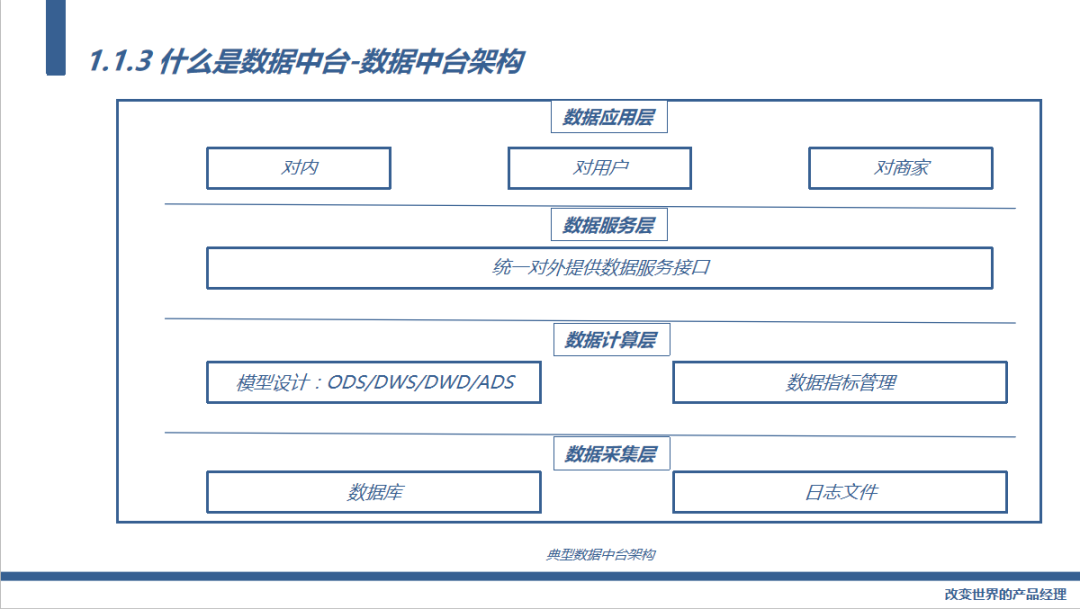 1.1.3 什么是数据中台-数据中台架构

数据应用层

对内

对用户

对商家

数据服务层

统一对外提供数据服务接口

数据计算层

模型设计：ODS/DWS/DWD/ADS

数据指标管理

数据采集层

数据库

日志文件

典型数据中台架构

改变世界的产品经理